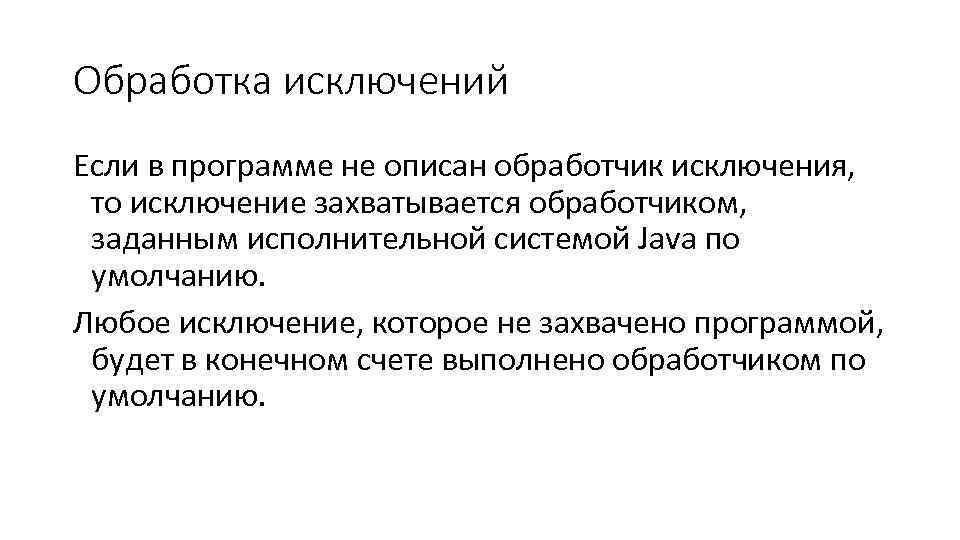 Обработка исключений

Если в программе не описан обработчик исключения, то исключение захватывается обработчиком, заданным исполнительной системой Java по умолчанию.

Любое исключение, которое не захвачено программой, будет в конечном счете выполнено обработчиком по умолчанию.